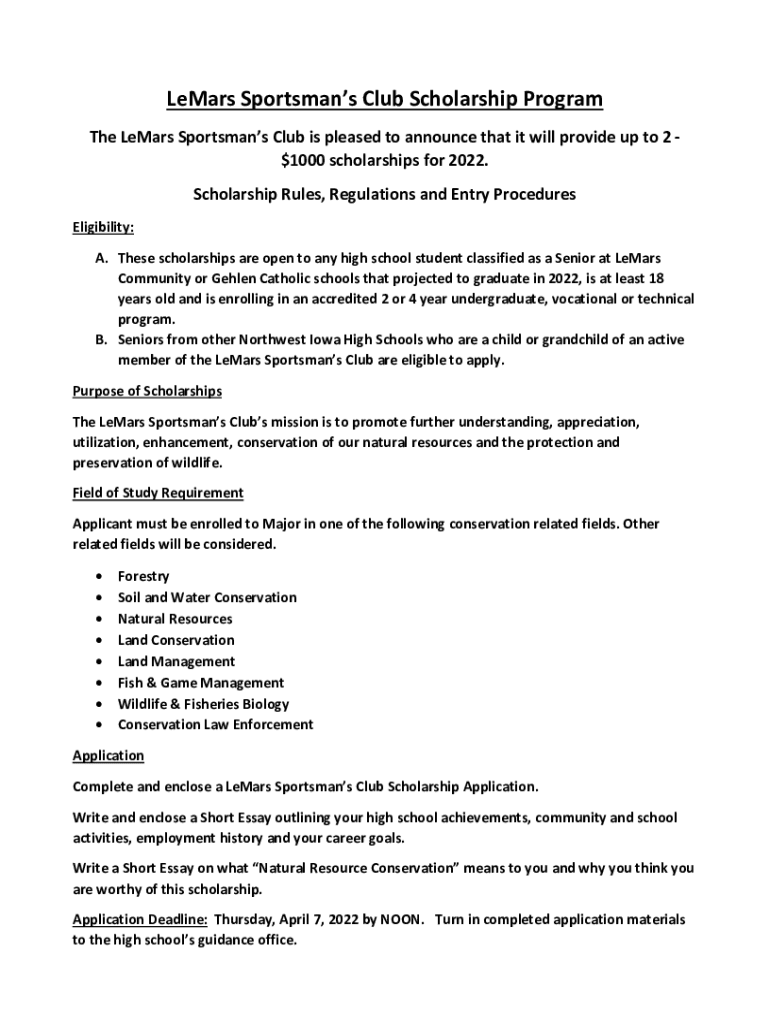 LeMars Sportsman's Club Scholarship Program

The LeMars Sportsman's Club is pleased to announce that it will provide up to 2 - $1000 scholarships for 2022.

Scholarship Rules, Regulations and Entry Procedures

Eligibility:

A. These scholarships are open to any high school student classified as a Senior at LeMars Community or Gehlen Catholic schools that projected to graduate in 2022, is at least 18 years old and is enrolling in an accredited 2 or 4 year undergraduate, vocational or technical program.
B. Seniors from other Northwest Iowa High Schools who are a child or grandchild of an active member of the LeMars Sportsman's Club are eligible to apply.

Purpose of Scholarships

The LeMars Sportsman's Club's mission is to promote further understanding, appreciation, utilization, enhancement, conservation of our natural resources and the protection and preservation of wildlife.

Field of Study Requirement

Applicant must be enrolled to Major in one of the following conservation related fields. Other related fields will be considered.

• Forestry
• Soil and Water Conservation
• Natural Resources
• Land Conservation
• Land Management
• Fish & Game Management
• Wildlife & Fisheries Biology
• Conservation Law Enforcement

Application

Complete and enclose a LeMars Sportsman's Club Scholarship Application.

Write and enclose a Short Essay outlining your high school achievements, community and school activities, employment history and your career goals.

Write a Short Essay on what "Natural Resource Conservation" means to you and why you think you are worthy of this scholarship.

Application Deadline: Thursday, April 7, 2022 by NOON. Turn in completed application materials to the high school's guidance office.